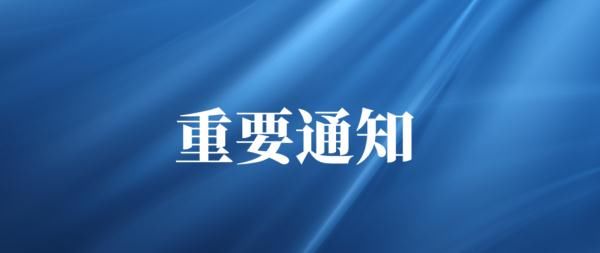 重要通知